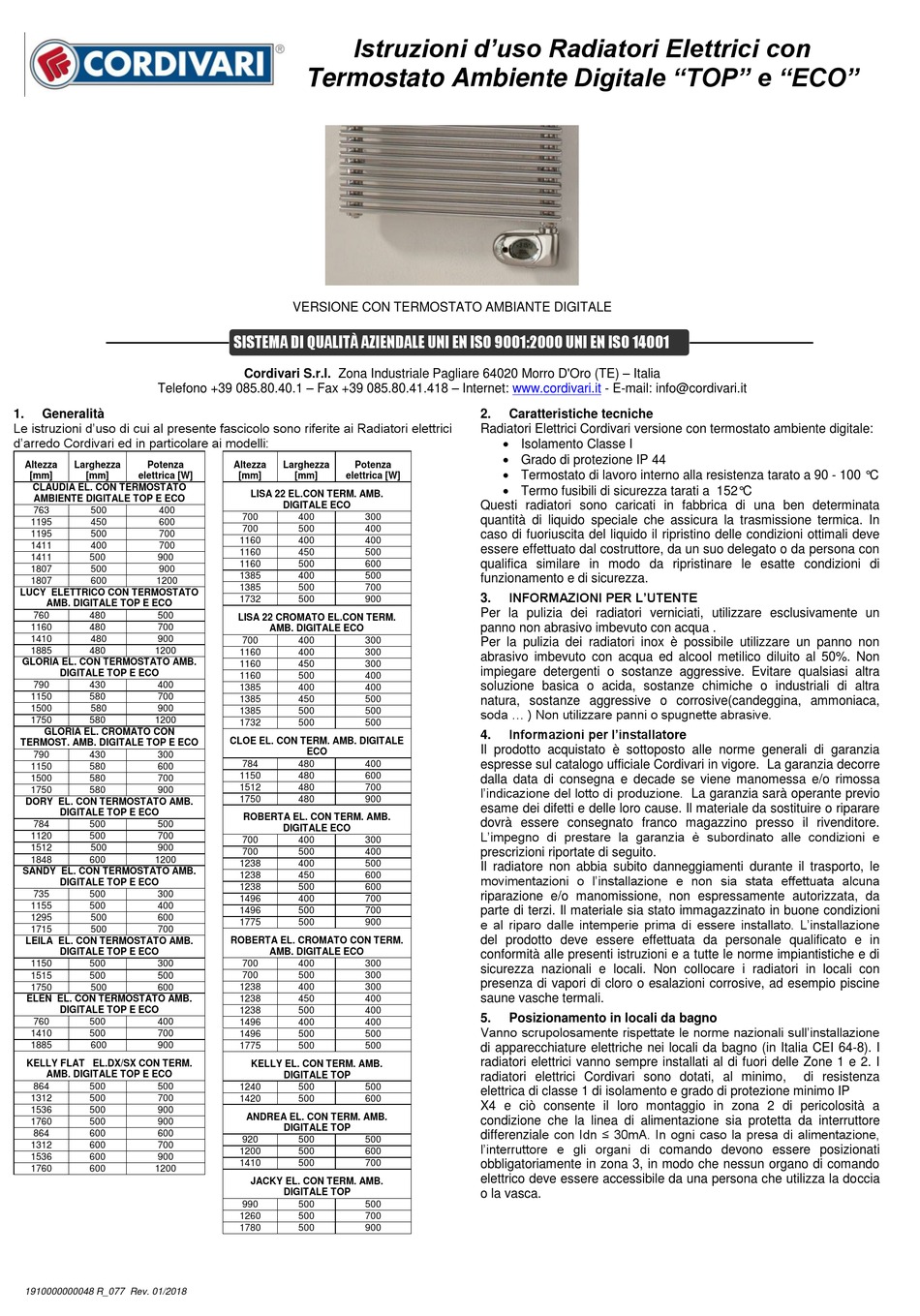 CORDIVARI®

Istruzioni d'uso Radiatori Elettrici con Termostato Ambiente Digitale "TOP" e "ECO"

VERSIONE CON TERMOSTATO AMBIANTE DIGITALE

SISTEMA DI QUALITÀ AZIENDALE UNI EN ISO 9001:2000 UNI EN ISO 14001

Cordivari S.r.l. Zona Industriale Pagliare 64020 Morro D'Oro (TE) – Italia
Telefono +39 085.80.40.1 – Fax +39 085.80.41.418 – Internet: www.cordivari.it - E-mail: info@cordivari.it

1. Generalità
Le istruzioni d'uso di cui al presente fascicolo sono riferite ai Radiatori elettrici d'arredo Cordivari ed in particolare ai modelli:

| Altezza [mm] | Larghezza [mm] | Potenza elettrica [W] |
|---|---|---|
| CLAUDIA EL. CON TERMOSTATO AMBIENTE DIGITALE TOP E ECO | | |
| 763 | 500 | 400 |
| 1195 | 450 | 600 |
| 1195 | 500 | 700 |
| 1411 | 400 | 700 |
| 1411 | 500 | 900 |
| 1807 | 500 | 900 |
| 1807 | 600 | 1200 |
| LUCY ELETTRICO CON TERMOSTATO AMB. DIGITALE TOP E ECO | | |
| 760 | 480 | 500 |
| 1160 | 480 | 700 |
| 1410 | 480 | 900 |
| 1885 | 480 | 1200 |
| GLORIA EL. CON TERMOSTATO AMB. DIGITALE TOP E ECO | | |
| 790 | 430 | 400 |
| 1150 | 580 | 700 |
| 1500 | 580 | 900 |
| 1750 | 580 | 1200 |
| GLORIA EL. CROMATO CON TERMOST. AMB. DIGITALE TOP E ECO | | |
| 790 | 430 | 300 |
| 1150 | 580 | 600 |
| 1500 | 580 | 700 |
| 1750 | 580 | 900 |
| DORY EL. CON TERMOSTATO AMB. DIGITALE TOP E ECO | | |
| 784 | 500 | 500 |
| 1120 | 500 | 700 |
| 1512 | 500 | 900 |
| 1848 | 600 | 1200 |
| SANDY EL. CON TERMOSTATO AMB. DIGITALE TOP E ECO | | |
| 735 | 500 | 300 |
| 1155 | 500 | 400 |
| 1295 | 500 | 600 |
| 1715 | 500 | 700 |
| LEILA EL. CON TERMOSTATO AMB. DIGITALE TOP E ECO | | |
| 1150 | 500 | 300 |
| 1515 | 500 | 500 |
| 1750 | 500 | 600 |
| ELEN EL. CON TERMOSTATO AMB. DIGITALE TOP E ECO | | |
| 760 | 500 | 400 |
| 1410 | 500 | 700 |
| 1885 | 600 | 900 |
| KELLY FLAT EL.DX/SX CON TERM. AMB. DIGITALE TOP E ECO | | |
| 864 | 500 | 500 |
| 1312 | 500 | 700 |
| 1536 | 500 | 900 |
| 1760 | 500 | 900 |
| 864 | 600 | 600 |
| 1312 | 600 | 700 |
| 1536 | 600 | 900 |
| 1760 | 600 | 1200 |

| Altezza [mm] | Larghezza [mm] | Potenza elettrica [W] |
|---|---|---|
| LISA 22 EL.CON TERM. AMB. DIGITALE ECO | | |
| 700 | 400 | 300 |
| 700 | 500 | 400 |
| 1160 | 400 | 400 |
| 1160 | 450 | 500 |
| 1160 | 500 | 600 |
| 1385 | 400 | 500 |
| 1385 | 500 | 700 |
| 1732 | 500 | 900 |
| LISA 22 CROMATO EL.CON TERM. AMB. DIGITALE ECO | | |
| 700 | 400 | 300 |
| 1160 | 400 | 300 |
| 1160 | 450 | 300 |
| 1160 | 500 | 400 |
| 1385 | 400 | 400 |
| 1385 | 450 | 500 |
| 1385 | 500 | 500 |
| 1732 | 500 | 500 |
| CLOE EL. CON TERM. AMB. DIGITALE ECO | | |
| 784 | 480 | 400 |
| 1150 | 480 | 600 |
| 1512 | 480 | 700 |
| 1750 | 480 | 900 |
| ROBERTA EL. CON TERM. AMB. DIGITALE ECO | | |
| 700 | 400 | 300 |
| 700 | 500 | 400 |
| 1238 | 400 | 500 |
| 1238 | 450 | 600 |
| 1238 | 500 | 600 |
| 1496 | 400 | 700 |
| 1496 | 500 | 700 |
| 1775 | 500 | 900 |
| ROBERTA EL. CROMATO CON TERM. AMB. DIGITALE ECO | | |
| 700 | 400 | 300 |
| 700 | 500 | 300 |
| 1238 | 400 | 300 |
| 1238 | 450 | 400 |
| 1238 | 500 | 400 |
| 1496 | 400 | 400 |
| 1496 | 500 | 500 |
| 1775 | 500 | 500 |
| KELLY EL. CON TERM. AMB. DIGITALE TOP | | |
| 1240 | 500 | 500 |
| 1420 | 500 | 600 |
| ANDREA EL. CON TERM. AMB. DIGITALE TOP | | |
| 920 | 500 | 500 |
| 1200 | 500 | 600 |
| 1410 | 500 | 700 |
| JACKY EL. CON TERM. AMB. DIGITALE TOP | | |
| 990 | 500 | 500 |
| 1260 | 500 | 700 |
| 1780 | 500 | 900 |

2. Caratteristiche tecniche
Radiatori Elettrici Cordivari versione con termostato ambiente digitale:
• Isolamento Classe I
• Grado di protezione IP 44
• Termostato di lavoro interno alla resistenza tarato a 90 - 100 °C
• Termo fusibili di sicurezza tarati a 152°C
Questi radiatori sono caricati in fabbrica di una ben determinata quantità di liquido speciale che assicura la trasmissione termica. In caso di fuoriuscita del liquido il ripristino delle condizioni ottimali deve essere effettuato dal costruttore, da un suo delegato o da persona con qualifica similare in modo da ripristinare le esatte condizioni di funzionamento e di sicurezza.

3. INFORMAZIONI PER L'UTENTE
Per la pulizia dei radiatori verniciati, utilizzare esclusivamente un panno non abrasivo imbevuto con acqua .
Per la pulizia dei radiatori inox è possibile utilizzare un panno non abrasivo imbevuto con acqua ed alcool metilico diluito al 50%. Non impiegare detergenti o sostanze aggressive. Evitare qualsiasi altra soluzione basica o acida, sostanze chimiche o industriali di altra natura, sostanze aggressive o corrosive(candeggina, ammoniaca, soda … ) Non utilizzare panni o spugnette abrasive.

4. Informazioni per l'installatore
Il prodotto acquistato è sottoposto alle norme generali di garanzia espresse sul catalogo ufficiale Cordivari in vigore. La garanzia decorre dalla data di consegna e decade se viene manomessa e/o rimossa l'indicazione del lotto di produzione. La garanzia sarà operante previo esame dei difetti e delle loro cause. Il materiale da sostituire o riparare dovrà essere consegnato franco magazzino presso il rivenditore. L'impegno di prestare la garanzia è subordinato alle condizioni e prescrizioni riportate di seguito.
Il radiatore non abbia subito danneggiamenti durante il trasporto, le movimentazioni o l'installazione e non sia stata effettuata alcuna riparazione e/o manomissione, non espressamente autorizzata, da parte di terzi. Il materiale sia stato immagazzinato in buone condizioni e al riparo dalle intemperie prima di essere installato. L'installazione del prodotto deve essere effettuata da personale qualificato e in conformità alle presenti istruzioni e a tutte le norme impiantistiche e di sicurezza nazionali e locali. Non collocare i radiatori in locali con presenza di vapori di cloro o esalazioni corrosive, ad esempio piscine saune vasche termali.

5. Posizionamento in locali da bagno
Vanno scrupolosamente rispettate le norme nazionali sull'installazione di apparecchiature elettriche nei locali da bagno (in Italia CEI 64-8). I radiatori elettrici vanno sempre installati al di fuori delle Zone 1 e 2. I radiatori elettrici Cordivari sono dotati, al minimo, di resistenza elettrica di classe 1 di isolamento e grado di protezione minimo IP X4 e ciò consente il loro montaggio in zona 2 di pericolosità a condizione che la linea di alimentazione sia protetta da interruttore differenziale con Idn ≤ 30mA. In ogni caso la presa di alimentazione, l'interruttore e gli organi di comando devono essere posizionati obbligatoriamente in zona 3, in modo che nessun organo di comando elettrico deve essere accessibile da una persona che utilizza la doccia o la vasca.

1910000000048 R_077 Rev. 01/2018